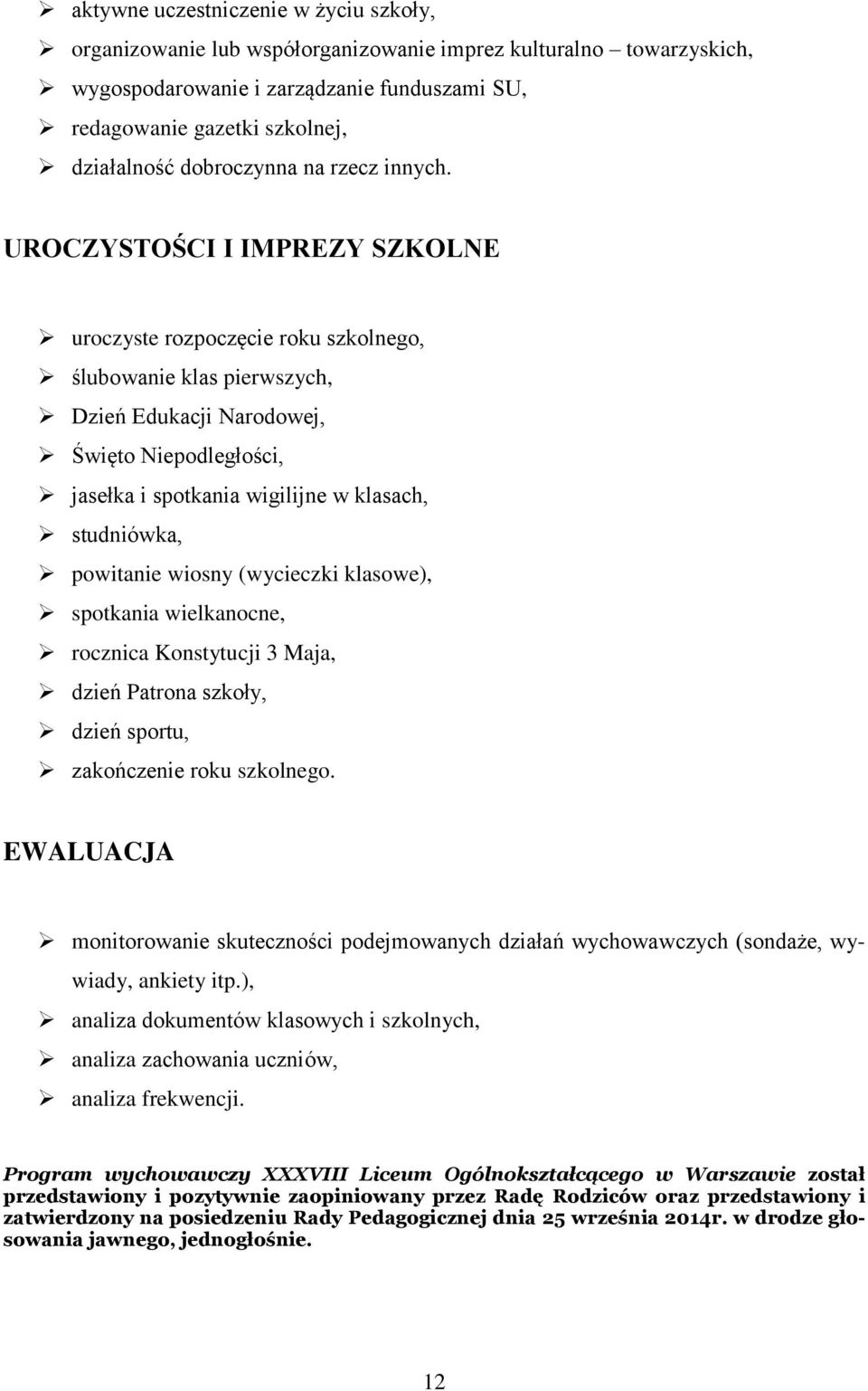 ➢ aktywne uczestniczenie w życiu szkoły,
➢ organizowanie lub współorganizowanie imprez kulturalno – towarzyskich,
➢ wygospodarowanie i zarządzanie funduszami SU,
➢ redagowanie gazetki szkolnej,
➢ działalność dobroczynna na rzecz innych.

UROCZYSTOŚCI I IMPREZY SZKOLNE

➢ uroczyste rozpoczęcie roku szkolnego,
➢ ślubowanie klas pierwszych,
➢ Dzień Edukacji Narodowej,
➢ Święto Niepodległości,
➢ jasełka i spotkania wigilijne w klasach,
➢ studniówka,
➢ powitanie wiosny (wycieczki klasowe),
➢ spotkania wielkanocne,
➢ rocznica Konstytucji 3 Maja,
➢ dzień Patrona szkoły,
➢ dzień sportu,
➢ zakończenie roku szkolnego.

EWALUACJA

➢ monitorowanie skuteczności podejmowanych działań wychowawczych (sondaże, wywiady, ankiety itp.),
➢ analiza dokumentów klasowych i szkolnych,
➢ analiza zachowania uczniów,
➢ analiza frekwencji.

Program wychowawczy XXXVIII Liceum Ogólnokształcącego w Warszawie został przedstawiony i pozytywnie zaopiniowany przez Radę Rodziców oraz przedstawiony i zatwierdzony na posiedzeniu Rady Pedagogicznej dnia 25 września 2014r. w drodze głosowania jawnego, jednogłośnie.

12